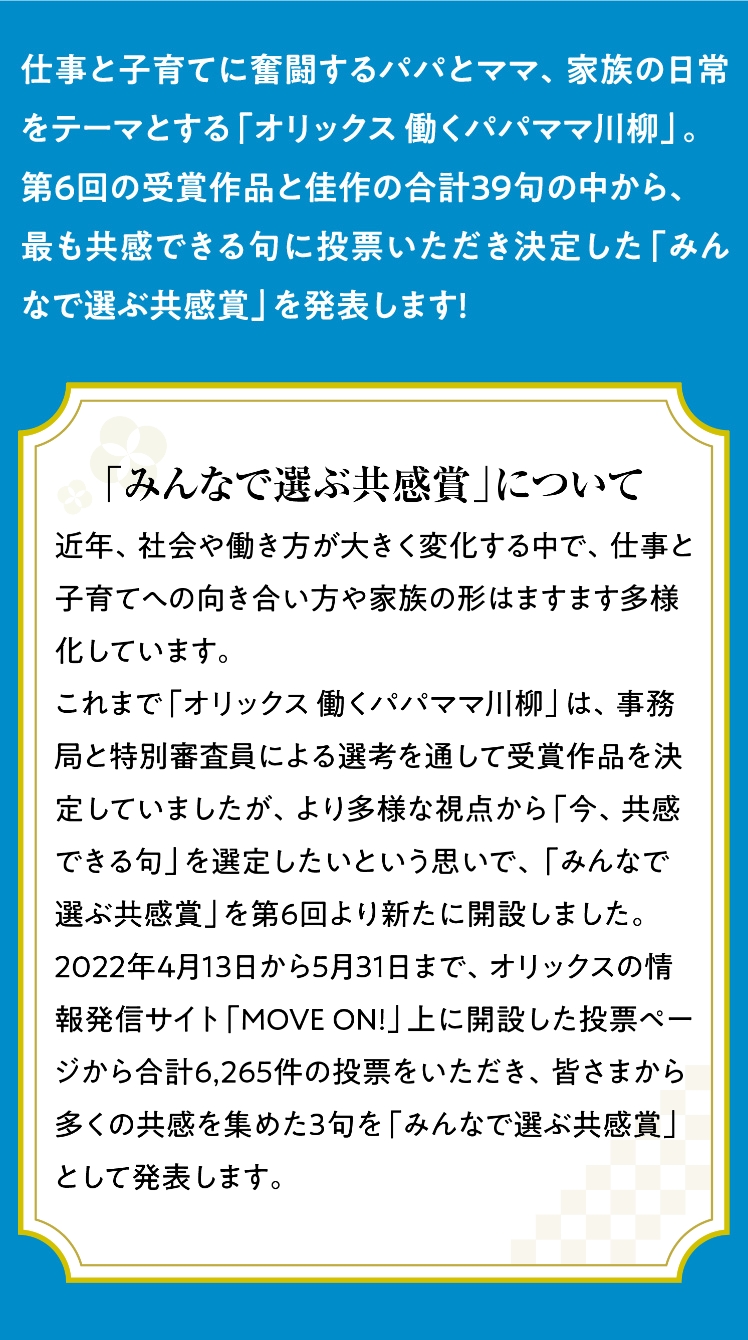 仕事と子育てに奮闘するパパとママ、家族の日常をテーマとする「オリックス 働くパパママ川柳」。第6回の受賞作品と佳作の合計39句の中から、最も共感できる句に投票いただき決定した「みんなで選ぶ共感賞」を発表します!

「みんなで選ぶ共感賞」について

近年、社会や働き方が大きく変化する中で、仕事と子育てへの向き合い方や家族の形はますます多様化しています。
これまで「オリックス 働くパパママ川柳」は、事務局と特別審査員による選考を通して受賞作品を決定していましたが、より多様な視点から「今、共感できる句」を選定したいという思いで、「みんなで選ぶ共感賞」を第6回より新たに開設しました。
2022年4月13日から5月31日まで、オリックスの情報発信サイト「MOVE ON!」上に開設した投票ページから合計6,265件の投票をいただき、皆さまから多くの共感を集めた3句を「みんなで選ぶ共感賞」として発表します。